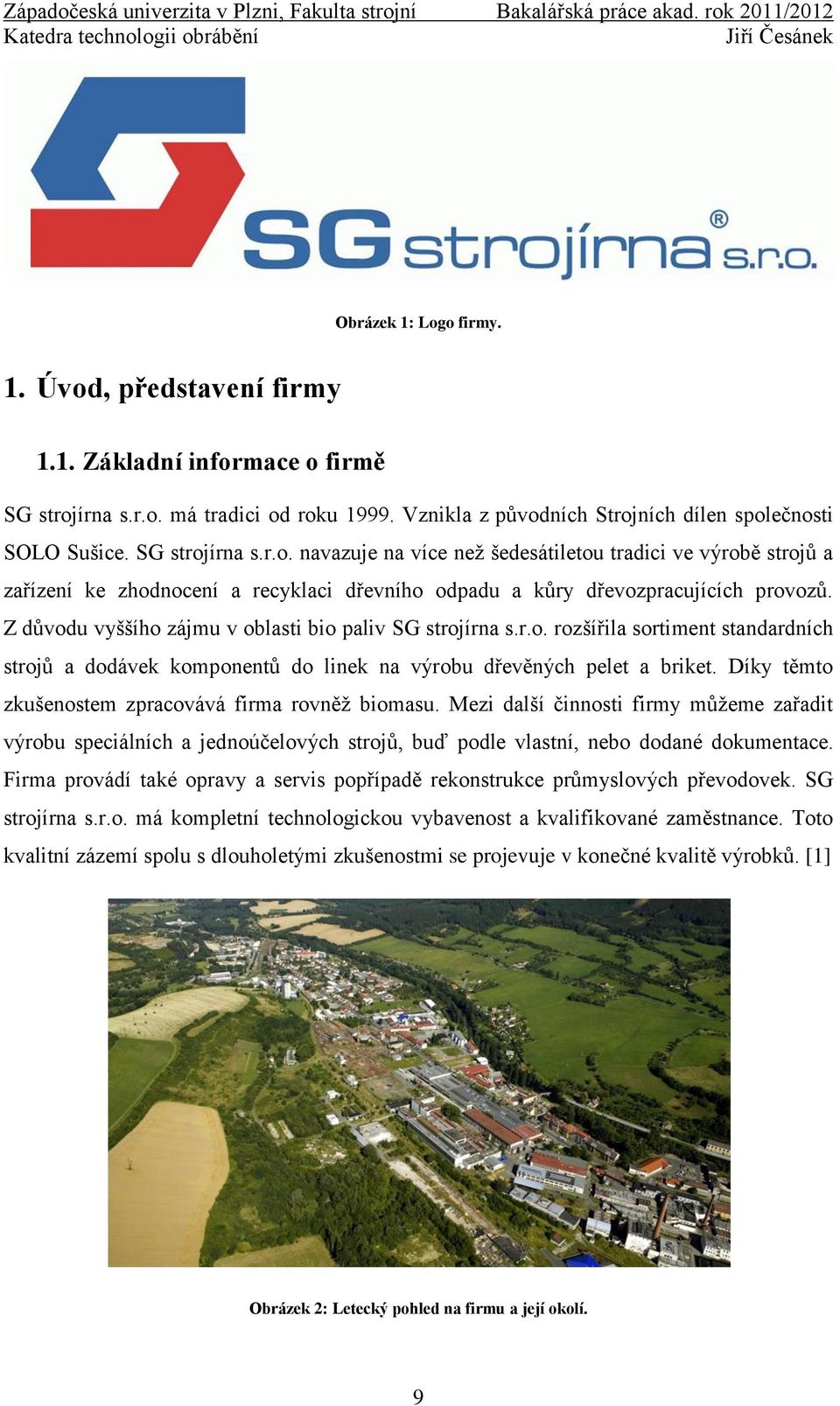 Západočeská univerzita v Plzni, Fakulta strojní
Katedra technologii obrábění

Bakalářská práce akad. rok 2011/2012
Jiří Česánek

SG strojírna® s.r.o.

Obrázek 1: Logo firmy.

1. Úvod, představení firmy

1.1. Základní informace o firmě

SG strojírna s.r.o. má tradici od roku 1999. Vznikla z původních Strojních dílen společnosti SOLO Sušice. SG strojírna s.r.o. navazuje na více než šedesátiletou tradici ve výrobě strojů a zařízení ke zhodnocení a recyklaci dřevního odpadu a kůry dřevozpracujících provozů. Z důvodu vyššího zájmu v oblasti bio paliv SG strojírna s.r.o. rozšířila sortiment standardních strojů a dodávek komponentů do linek na výrobu dřevěných pelet a briket. Díky těmto zkušenostem zpracovává firma rovněž biomasu. Mezi další činnosti firmy můžeme zařadit výrobu speciálních a jednoúčelových strojů, buď podle vlastní, nebo dodané dokumentace. Firma provádí také opravy a servis popřípadě rekonstrukce průmyslových převodovek. SG strojírna s.r.o. má kompletní technologickou vybavenost a kvalifikované zaměstnance. Toto kvalitní zázemí spolu s dlouholetými zkušenostmi se projevuje v konečné kvalitě výrobků. [1]

Obrázek 2: Letecký pohled na firmu a její okolí.

9